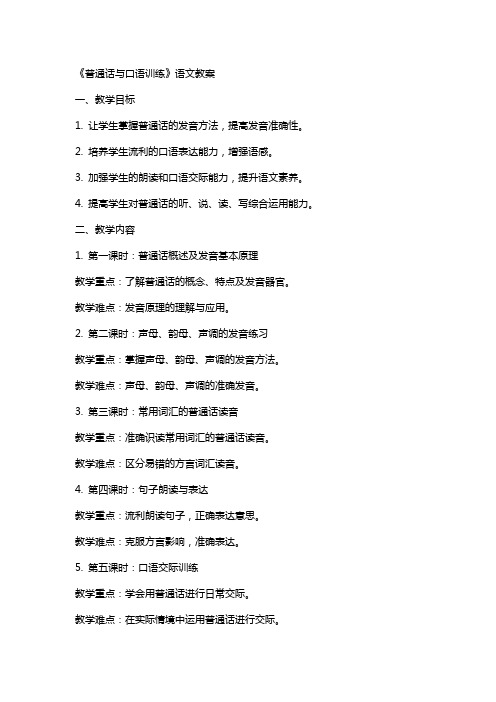 《普通话与口语训练》语文教案

一、教学目标

1. 让学生掌握普通话的发音方法，提高发音准确性。

2. 培养学生流利的口语表达能力，增强语感。

3. 加强学生的朗读和口语交际能力，提升语文素养。

4. 提高学生对普通话的听、说、读、写综合运用能力。

二、教学内容

1. 第一课时：普通话概述及发音基本原理

教学重点：了解普通话的概念、特点及发音器官。

教学难点：发音原理的理解与应用。

2. 第二课时：声母、韵母、声调的发音练习

教学重点：掌握声母、韵母、声调的发音方法。

教学难点：声母、韵母、声调的准确发音。

3. 第三课时：常用词汇的普通话读音

教学重点：准确识读常用词汇的普通话读音。

教学难点：区分易错的方言词汇读音。

4. 第四课时：句子朗读与表达

教学重点：流利朗读句子，正确表达意思。

教学难点：克服方言影响，准确表达。

5. 第五课时：口语交际训练

教学重点：学会用普通话进行日常交际。

教学难点：在实际情境中运用普通话进行交际。